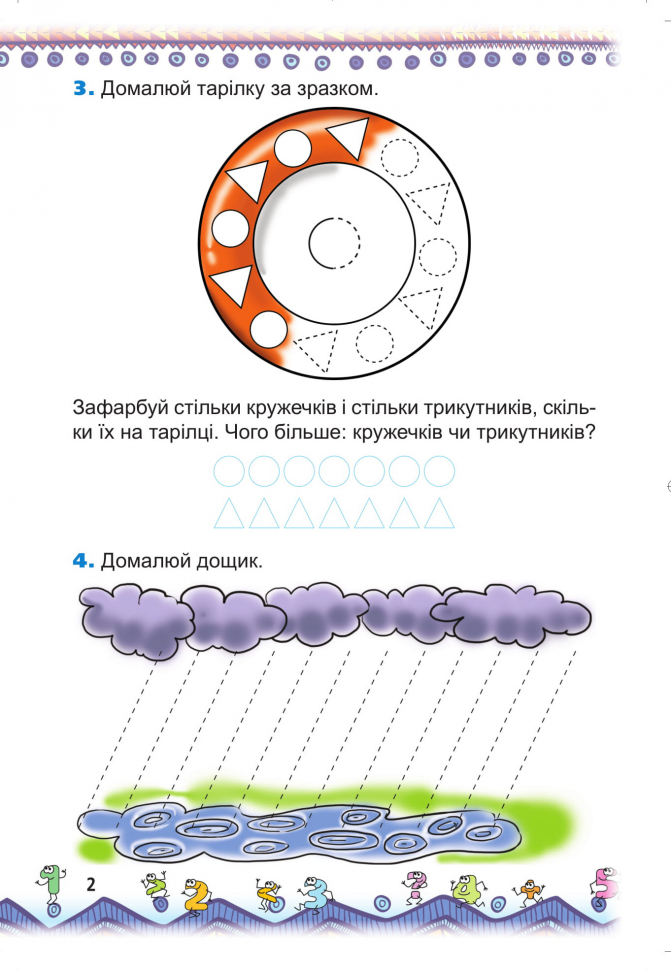 3. Домалюй тарілку за зразком.

Зафарбуй стільки кружечків і стільки трикутників, скільки їх на тарілці. Чого більше: кружечків чи трикутників?

4. Домалюй дощик.

2